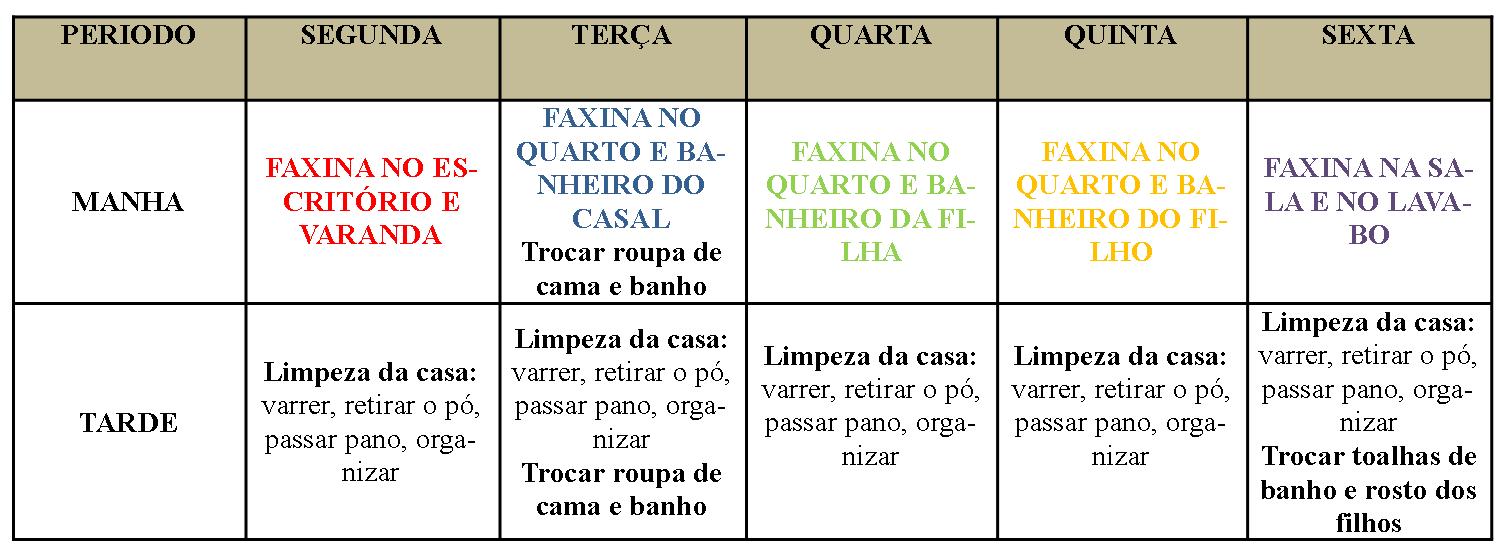 | PERIODO | SEGUNDA | TERÇA | QUARTA | QUINTA | SEXTA |
|---|---|---|---|---|---|
| MANHA | FAXINA NO ESCRITÓRIO E VARANDA | FAXINA NO QUARTO E BANHEIRO DO CASAL Trocar roupa de cama e banho | FAXINA NO QUARTO E BANHEIRO DA FILHA | FAXINA NO QUARTO E BANHEIRO DO FILHO | FAXINA NA SALA E NO LAVABO |
| TARDE | Limpeza da casa: varrer, retirar o pó, passar pano, organizar | Limpeza da casa: varrer, retirar o pó, passar pano, organizar Trocar roupa de cama e banho | Limpeza da casa: varrer, retirar o pó, passar pano, organizar | Limpeza da casa: varrer, retirar o pó, passar pano, organizar | Limpeza da casa: varrer, retirar o pó, passar pano, organizar Trocar toalhas de banho e rosto dos filhos |